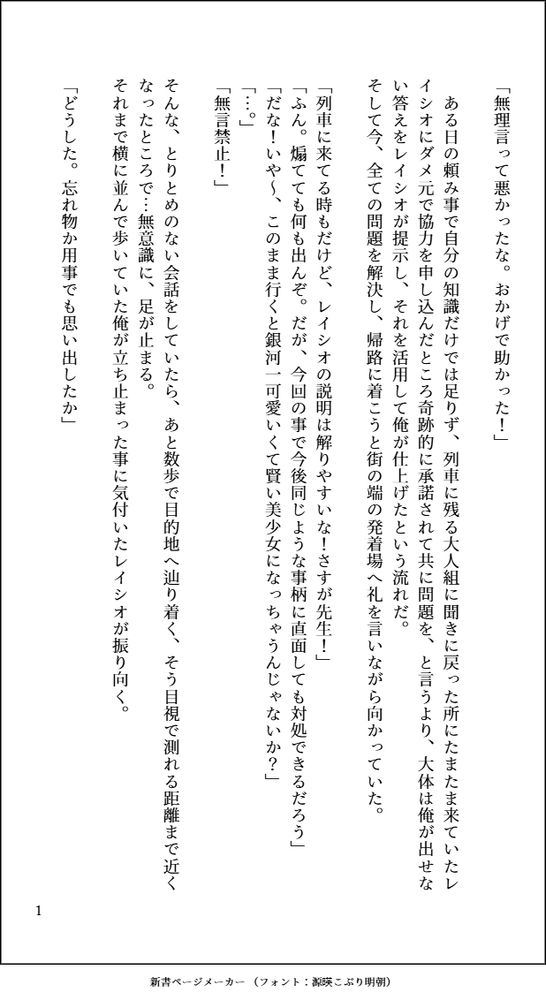 「無理言って悪かったな。おかげで助かった！」

ある日の頼み事で自分の知識だけでは足りず、列車に残る大人組に聞きに戻った所にたまたま来ていたレイシオにダメ元で協力を申し込んだところ奇跡的に承諾されて共に問題を、と言うより、大体は俺が出せない答えをレイシオが提示し、それを活用して俺が仕上げたという流れだ。

そして今、全ての問題を解決し、帰路に着こうと街の端の発着場へ礼を言いながら向かっていた。

「列車に来てる時もだけど、レイシオの説明は解りやすいな！さすが先生！」
「ふん。煽てても何も出んぞ。だが、今回の事で今後同じような事柄に直面しても対処できるだろう」
「だな！いや〜、このまま行くと銀河一可愛いくて賢い美少女になっちゃうんじゃないか？」
「…。」
「無言禁止！」

そんな、とりとめのない会話をしていたら、あと数歩で目的地へ辿り着く、そう目視で測れる距離まで近くなったところで…無意識に、足が止まる。
それまで横に並んで歩いていた俺が立ち止まった事に気付いたレイシオが振り向く。

「どうした。忘れ物か用事でも思い出したか」

1

新書ページメーカー（フォント：源暎こぶり明朝）